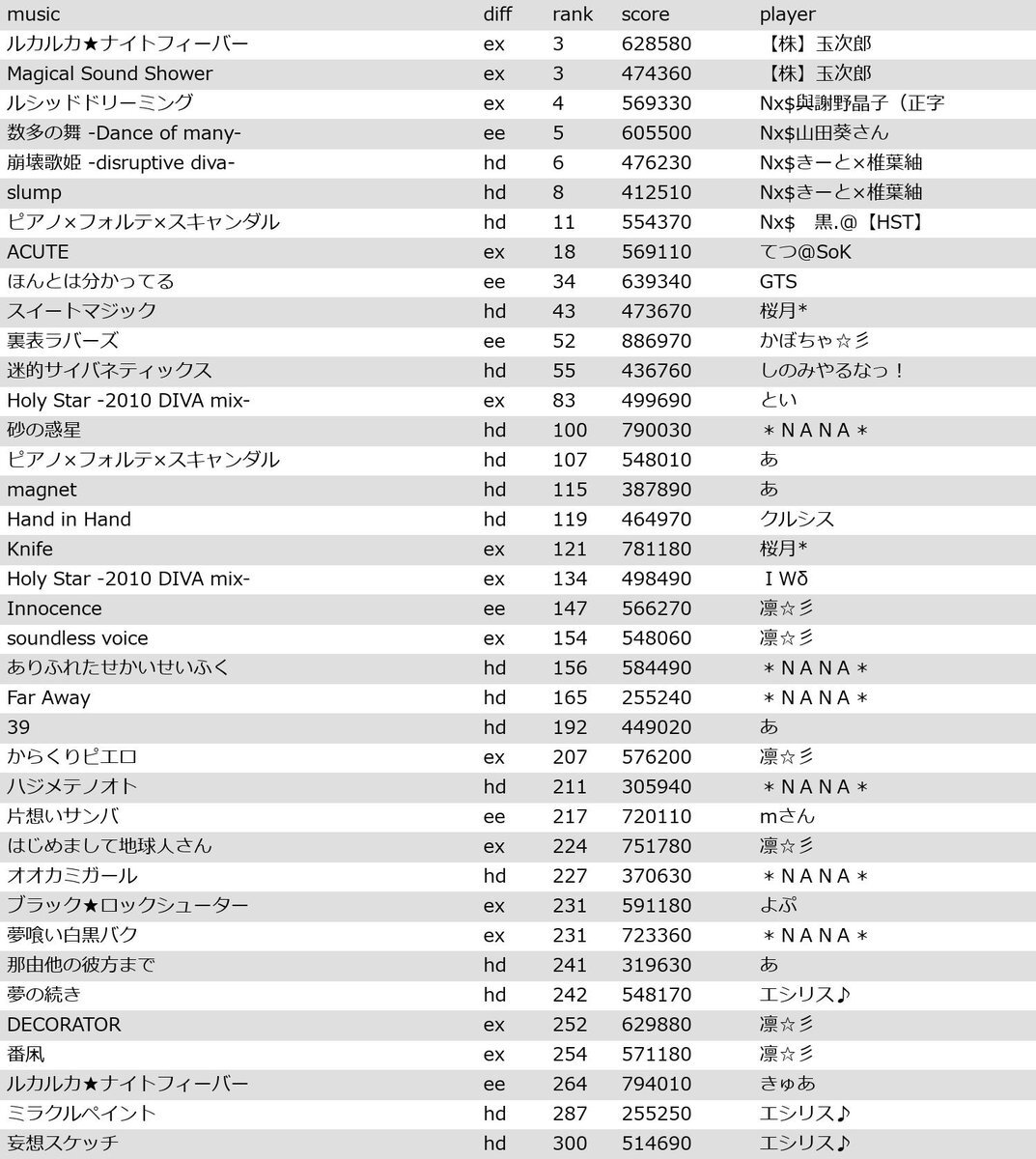 | music | diff | rank | score | player |
|---|---|---|---|---|
| ルカルカ★ナイトフィーバー | ex | 3 | 628580 | 【株】玉次郎 |
| Magical Sound Shower | ex | 3 | 474360 | 【株】玉次郎 |
| ルシッドドリーミング | ex | 4 | 569330 | Nx$與謝野晶子（正字 |
| 数多の舞 -Dance of many- | ee | 5 | 605500 | Nx$山田葵さん |
| 崩壊歌姫 -disruptive diva- | hd | 6 | 476230 | Nx$きーと×椎葉紬 |
| slump | hd | 8 | 412510 | Nx$きーと×椎葉紬 |
| ピアノ×フォルテ×スキャンダル | hd | 11 | 554370 | Nx$　黒.@【HST】 |
| ACUTE | ex | 18 | 569110 | てつ@SoK |
| ほんとは分かってる | ee | 34 | 639340 | GTS |
| スイートマジック | hd | 43 | 473670 | 桜月* |
| 裏表ラバーズ | ee | 52 | 886970 | かぼちゃ☆彡 |
| 迷的サイバネティックス | hd | 55 | 436760 | しのみやるなっ！ |
| Holy Star -2010 DIVA mix- | ex | 83 | 499690 | とい |
| 砂の惑星 | hd | 100 | 790030 | ＊ＮＡＮＡ＊ |
| ピアノ×フォルテ×スキャンダル | hd | 107 | 548010 | あ |
| magnet | hd | 115 | 387890 | あ |
| Hand in Hand | hd | 119 | 464970 | クルシス |
| Knife | ex | 121 | 781180 | 桜月* |
| Holy Star -2010 DIVA mix- | ex | 134 | 498490 | ＩＷδ |
| Innocence | ee | 147 | 566270 | 凛☆彡 |
| soundless voice | ex | 154 | 548060 | 凛☆彡 |
| ありふれたせかいせいふく | hd | 156 | 584490 | ＊ＮＡＮＡ＊ |
| Far Away | hd | 165 | 255240 | ＊ＮＡＮＡ＊ |
| 39 | hd | 192 | 449020 | あ |
| からくりピエロ | ex | 207 | 576200 | 凛☆彡 |
| ハジメテノオト | hd | 211 | 305940 | ＊ＮＡＮＡ＊ |
| 片想いサンバ | ee | 217 | 720110 | mさん |
| はじめまして地球人さん | ex | 224 | 751780 | 凛☆彡 |
| オオカミガール | hd | 227 | 370630 | ＊ＮＡＮＡ＊ |
| ブラック★ロックシューター | ex | 231 | 591180 | よぷ |
| 夢喰い白黒バク | ex | 231 | 723360 | ＊ＮＡＮＡ＊ |
| 那由他の彼方まで | hd | 241 | 319630 | あ |
| 夢の続き | hd | 242 | 548170 | エシリス♪ |
| DECORATOR | ex | 252 | 629880 | 凛☆彡 |
| 番凩 | ex | 254 | 571180 | 凛☆彡 |
| ルカルカ★ナイトフィーバー | ee | 264 | 794010 | きゅあ |
| ミラクルペイント | hd | 287 | 255250 | エシリス♪ |
| 妄想スケッチ | hd | 300 | 514690 | エシリス♪ |